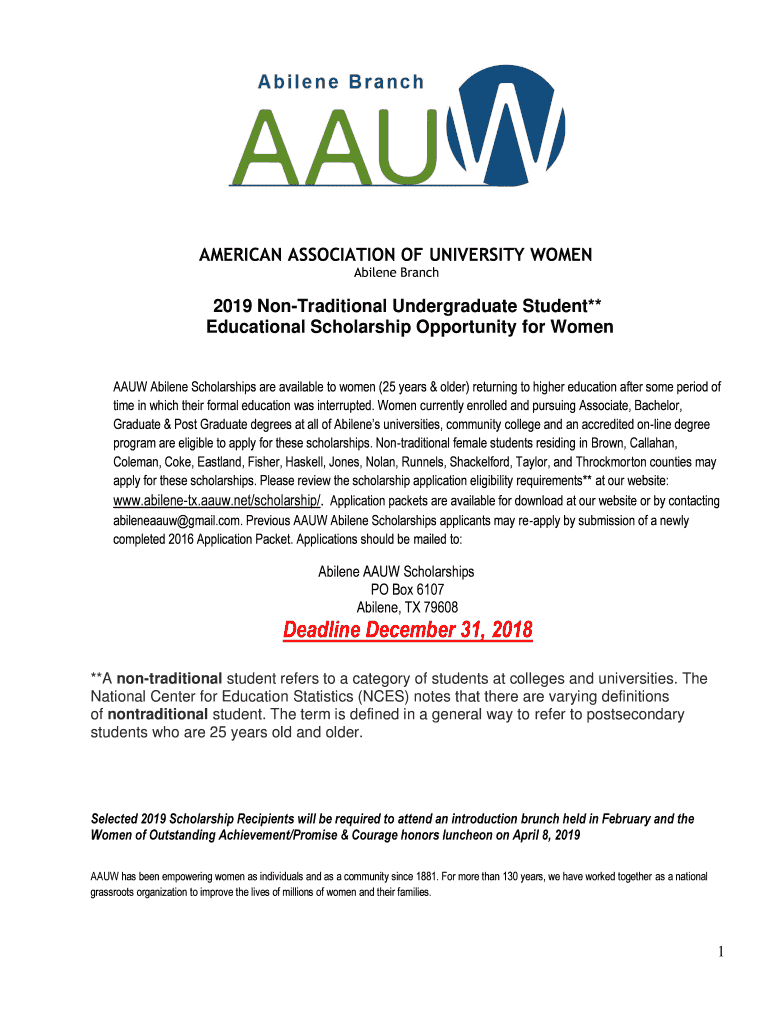 Abilene Branch

AAUW

AMERICAN ASSOCIATION OF UNIVERSITY WOMEN
Abilene Branch

2019 Non-Traditional Undergraduate Student**
Educational Scholarship Opportunity for Women

AAUW Abilene Scholarships are available to women (25 years & older) returning to higher education after some period of time in which their formal education was interrupted. Women currently enrolled and pursuing Associate, Bachelor, Graduate & Post Graduate degrees at all of Abilene's universities, community college and an accredited on-line degree program are eligible to apply for these scholarships. Non-traditional female students residing in Brown, Callahan, Coleman, Coke, Eastland, Fisher, Haskell, Jones, Nolan, Runnels, Shackelford, Taylor, and Throckmorton counties may apply for these scholarships. Please review the scholarship application eligibility requirements** at our website: www.abilene-tx.aauw.net/scholarship/. Application packets are available for download at our website or by contacting abileneaauw@gmail.com. Previous AAUW Abilene Scholarships applicants may re-apply by submission of a newly completed 2016 Application Packet. Applications should be mailed to:

Abilene AAUW Scholarships
PO Box 6107
Abilene, TX 79608

Deadline December 31, 2018

**A non-traditional student refers to a category of students at colleges and universities. The National Center for Education Statistics (NCES) notes that there are varying definitions of nontraditional student. The term is defined in a general way to refer to postsecondary students who are 25 years old and older.

Selected 2019 Scholarship Recipients will be required to attend an introduction brunch held in February and the Women of Outstanding Achievement/Promise & Courage honors luncheon on April 8, 2019

AAUW has been empowering women as individuals and as a community since 1881. For more than 130 years, we have worked together as a national grassroots organization to improve the lives of millions of women and their families.

1